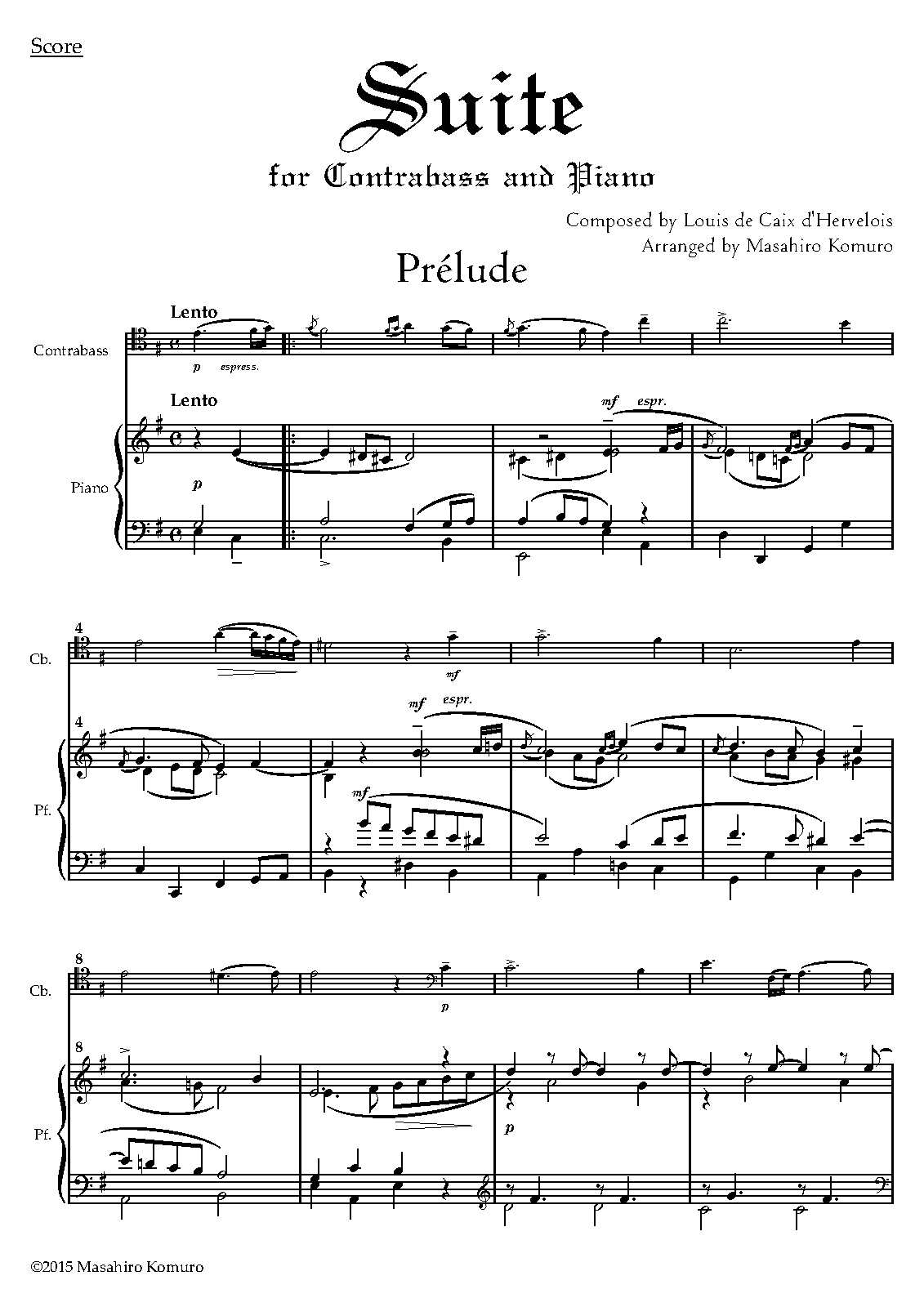 Score

Suite

for Contrabass and Piano

Composed by Louis de Caix d'Hervelois
Arranged by Masahiro Komuro

Prélude

Lento

Contrabass

p espress.

Lento

mf espr.

Piano

p

4

Cb.

mf

4

mf espr.

Pf.

mf

8

Cb.

p

8

Pf.

p

©2015 Masahiro Komuro